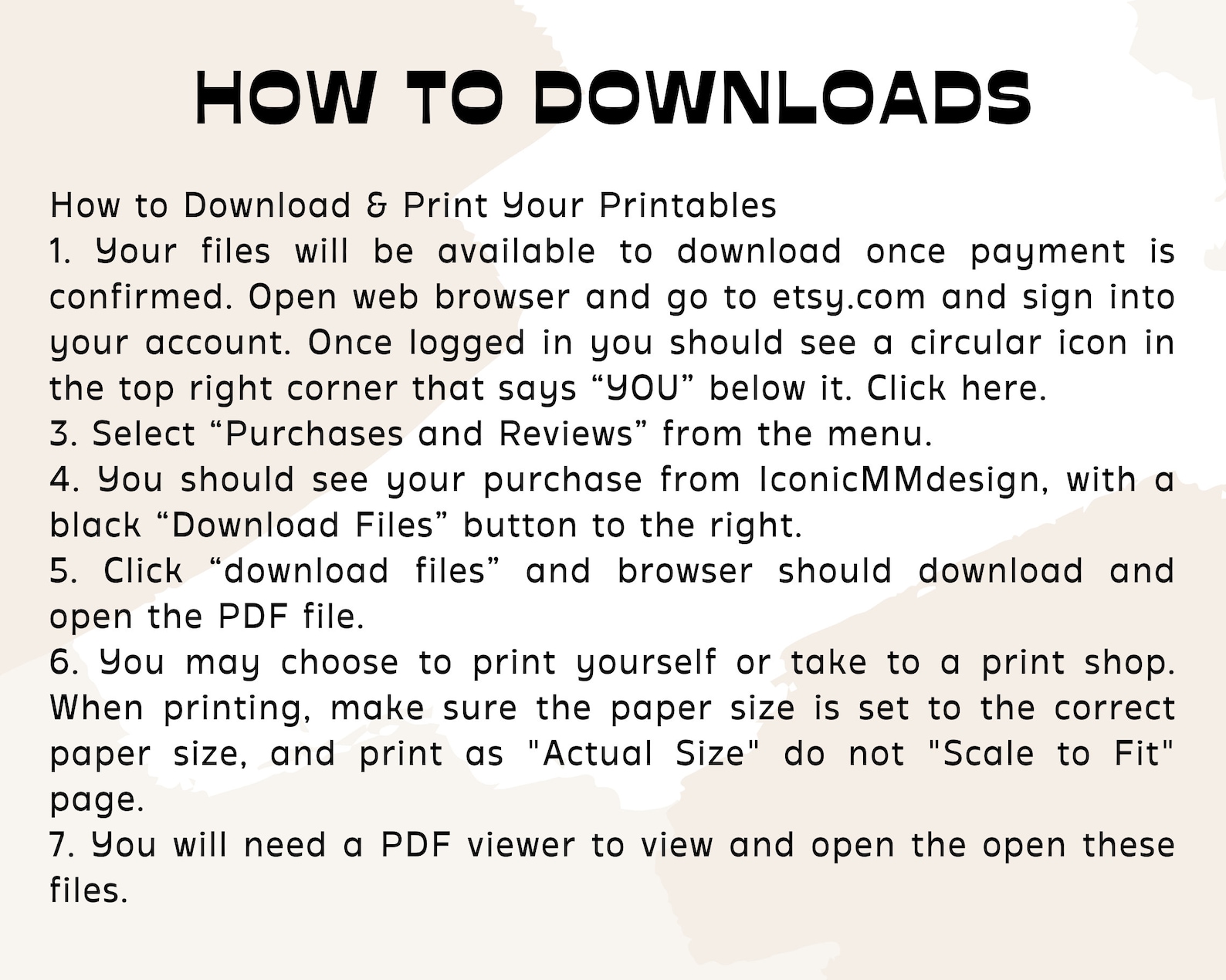 HOW TO DOWNLOADS

How to Download & Print Your Printables
1. Your files will be available to download once payment is confirmed. Open web browser and go to etsy.com and sign into your account. Once logged in you should see a circular icon in the top right corner that says “YOU” below it. Click here.
3. Select “Purchases and Reviews” from the menu.
4. You should see your purchase from IconicMMdesign, with a black “Download Files” button to the right.
5. Click “download files” and browser should download and open the PDF file.
6. You may choose to print yourself or take to a print shop. When printing, make sure the paper size is set to the correct paper size, and print as "Actual Size" do not "Scale to Fit" page.
7. You will need a PDF viewer to view and open the open these files.